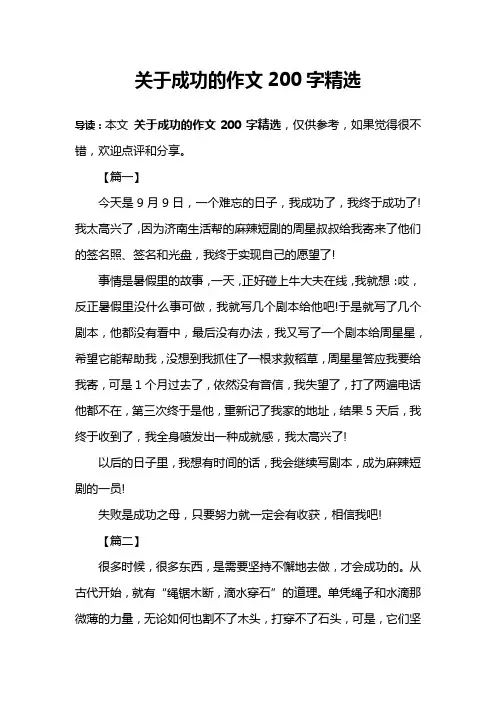 关于成功的作文 200 字精选

导读：本文 关于成功的作文 200 字精选，仅供参考，如果觉得很不错，欢迎点评和分享。

【篇一】

今天是 9 月 9 日，一个难忘的日子，我成功了，我终于成功了!我太高兴了，因为济南生活帮的麻辣短剧的周星叔叔给我寄来了他们的签名照、签名和光盘，我终于实现自己的愿望了!

事情是暑假里的故事，一天，正好碰上牛大夫在线，我就想：哎，反正暑假里没什么事可做，我就写几个剧本给他吧!于是就写了几个剧本，他都没有看中，最后没有办法，我又写了一个剧本给周星星，希望它能帮助我，没想到我抓住了一根求救稻草，周星星答应我要给我寄，可是 1 个月过去了，依然没有音信，我失望了，打了两遍电话他都不在，第三次终于是他，重新记了我家的地址，结果 5 天后，我终于收到了，我全身喷发出一种成就感，我太高兴了!

以后的日子里，我想有时间的话，我会继续写剧本，成为麻辣短剧的一员!

失败是成功之母，只要努力就一定会有收获，相信我吧!

【篇二】

很多时候，很多东西，是需要坚持不懈地去做，才会成功的。从古代开始，就有“绳锯木断，滴水穿石”的道理。单凭绳子和水滴那微薄的力量，无论如何也割不了木头，打穿不了石头，可是，它们坚